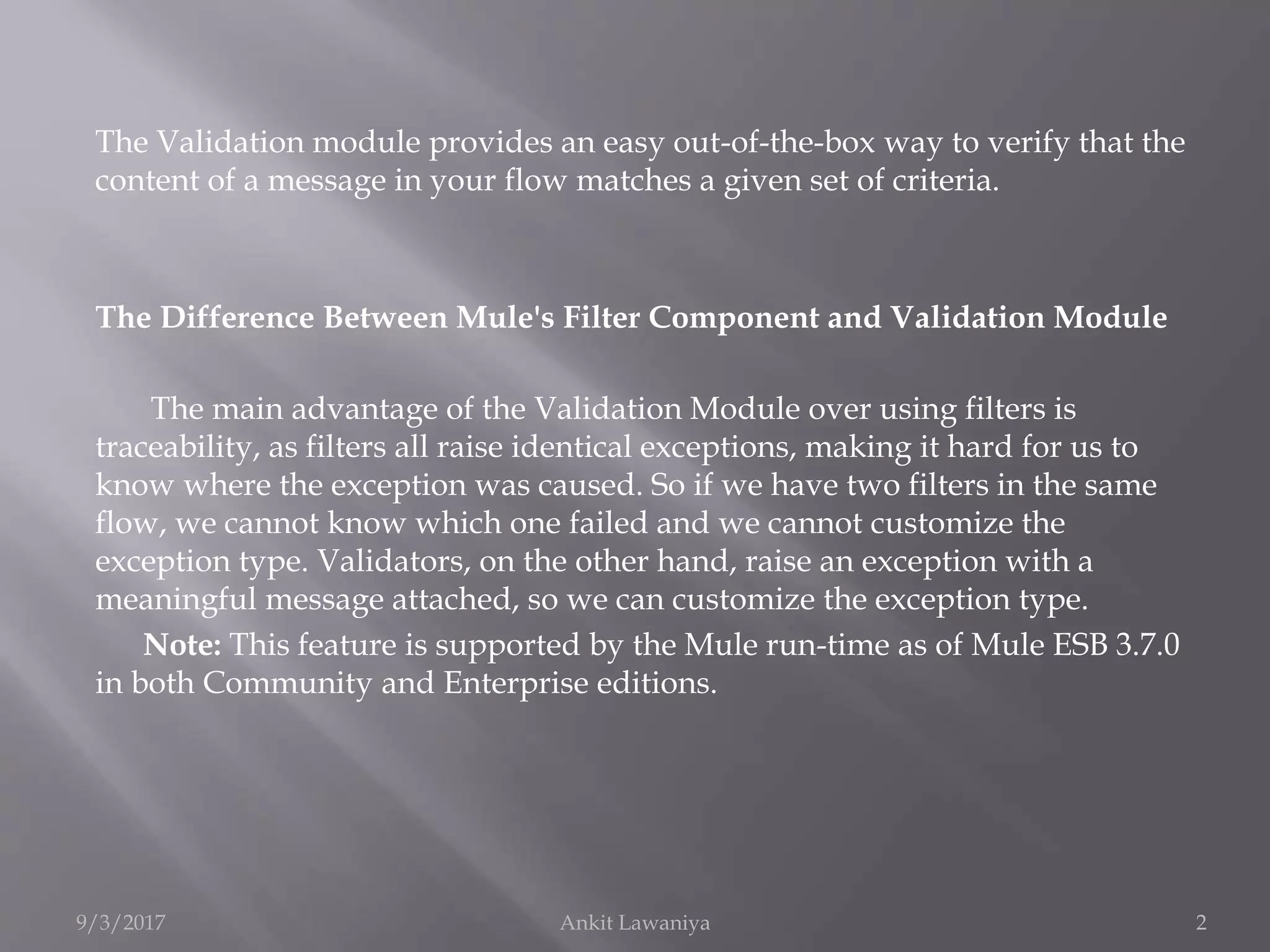 The Validation module provides an easy out-of-the-box way to verify that the content of a message in your flow matches a given set of criteria.

The Difference Between Mule's Filter Component and Validation Module

The main advantage of the Validation Module over using filters is traceability, as filters all raise identical exceptions, making it hard for us to know where the exception was caused. So if we have two filters in the same flow, we cannot know which one failed and we cannot customize the exception type. Validators, on the other hand, raise an exception with a meaningful message attached, so we can customize the exception type.

Note: This feature is supported by the Mule run-time as of Mule ESB 3.7.0 in both Community and Enterprise editions.

9/3/2017 Ankit Lawaniya 2